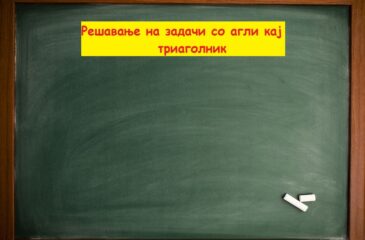 Решавање на задачи со агли кај триаголник